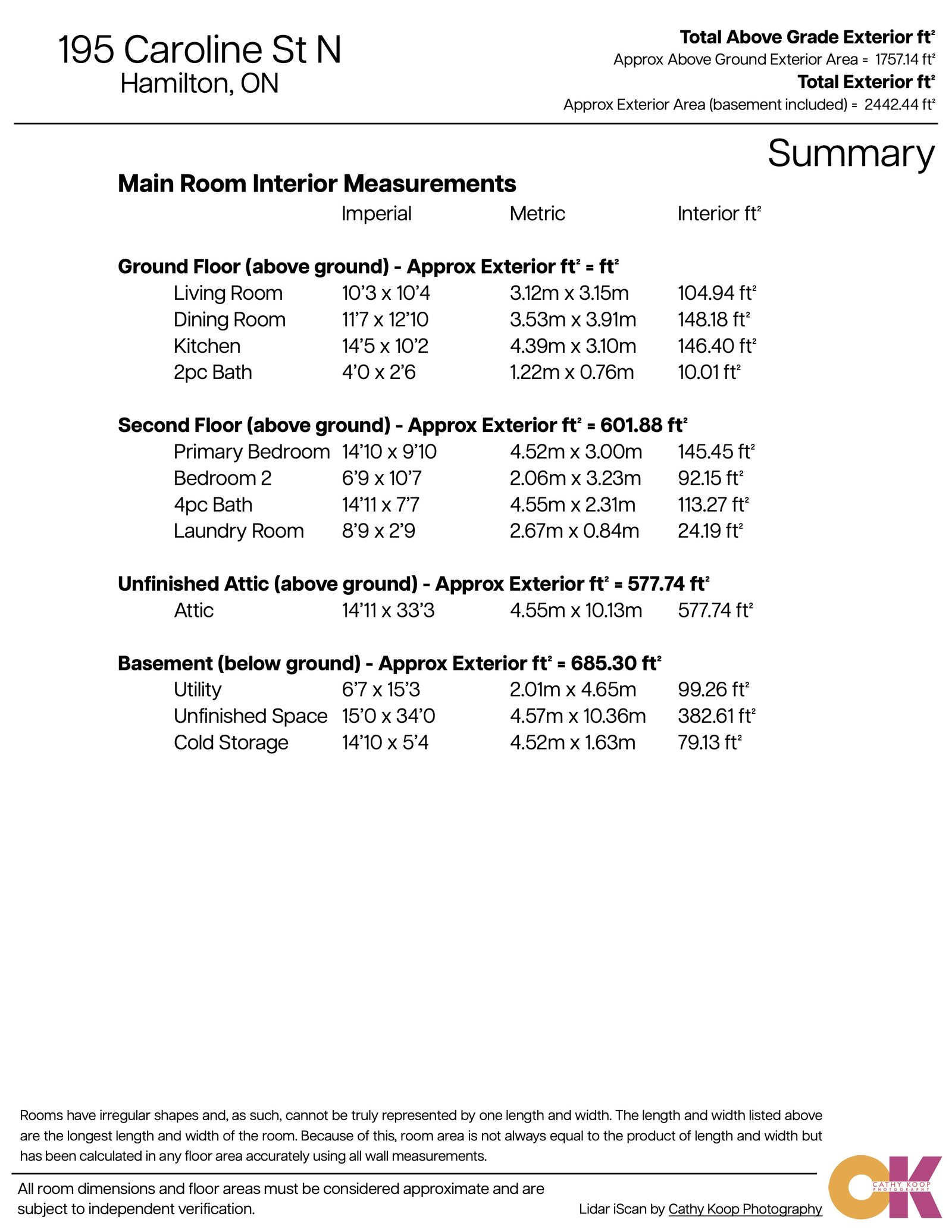 195 Caroline St N
Hamilton, ON

**Total Above Grade Exterior ft²**
Approx Above Ground Exterior Area = 1757.14 ft²
**Total Exterior ft²**
Approx Exterior Area (basement included) = 2442.44 ft²

Summary

**Main Room Interior Measurements**

| | Imperial | Metric | Interior ft² |
|---|---|---|---|
| **Ground Floor (above ground) - Approx Exterior ft² = ft²** | | | |
| Living Room | 10'3 x 10'4 | 3.12m x 3.15m | 104.94 ft² |
| Dining Room | 11'7 x 12'10 | 3.53m x 3.91m | 148.18 ft² |
| Kitchen | 14'5 x 10'2 | 4.39m x 3.10m | 146.40 ft² |
| 2pc Bath | 4'0 x 2'6 | 1.22m x 0.76m | 10.01 ft² |
| **Second Floor (above ground) - Approx Exterior ft² = 601.88 ft²** | | | |
| Primary Bedroom | 14'10 x 9'10 | 4.52m x 3.00m | 145.45 ft² |
| Bedroom 2 | 6'9 x 10'7 | 2.06m x 3.23m | 92.15 ft² |
| 4pc Bath | 14'11 x 7'7 | 4.55m x 2.31m | 113.27 ft² |
| Laundry Room | 8'9 x 2'9 | 2.67m x 0.84m | 24.19 ft² |
| **Unfinished Attic (above ground) - Approx Exterior ft² = 577.74 ft²** | | | |
| Attic | 14'11 x 33'3 | 4.55m x 10.13m | 577.74 ft² |
| **Basement (below ground) - Approx Exterior ft² = 685.30 ft²** | | | |
| Utility | 6'7 x 15'3 | 2.01m x 4.65m | 99.26 ft² |
| Unfinished Space | 15'0 x 34'0 | 4.57m x 10.36m | 382.61 ft² |
| Cold Storage | 14'10 x 5'4 | 4.52m x 1.63m | 79.13 ft² |

Rooms have irregular shapes and, as such, cannot be truly represented by one length and width. The length and width listed above are the longest length and width of the room. Because of this, room area is not always equal to the product of length and width but has been calculated in any floor area accurately using all wall measurements.

All room dimensions and floor areas must be considered approximate and are subject to independent verification.

Lidar iScan by Cathy Koop Photography

CK CATHY KOOP PHOTOGRAPHY